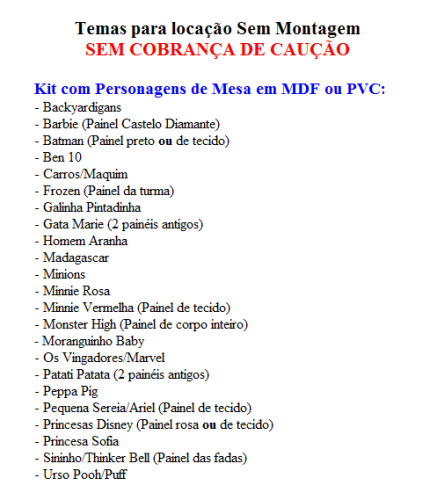 Temas para locação Sem Montagem
SEM COBRANÇA DE CAUÇÃO

Kit com Personagens de Mesa em MDF ou PVC:
- Backyardigans
- Barbie (Painel Castelo Diamante)
- Batman (Painel preto ou de tecido)
- Ben 10
- Carros/Maquim
- Frozen (Painel da turma)
- Galinha Pintadinha
- Gata Marie (2 painéis antigos)
- Homem Aranha
- Madagascar
- Minions
- Minnie Rosa
- Minnie Vermelha (Painel de tecido)
- Monster High (Painel de corpo inteiro)
- Moranguinho Baby
- Os Vingadores/Marvel
- Patati Patata (2 painéis antigos)
- Peppa Pig
- Pequena Sereia/Ariel (Painel de tecido)
- Princesas Disney (Painel rosa ou de tecido)
- Princesa Sofia
- Sininho/Thinker Bell (Painel das fadas)
- Urso Pooh/Puff